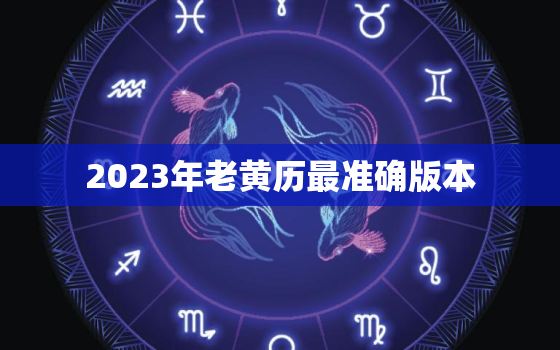 2023年老黄历最准确版本